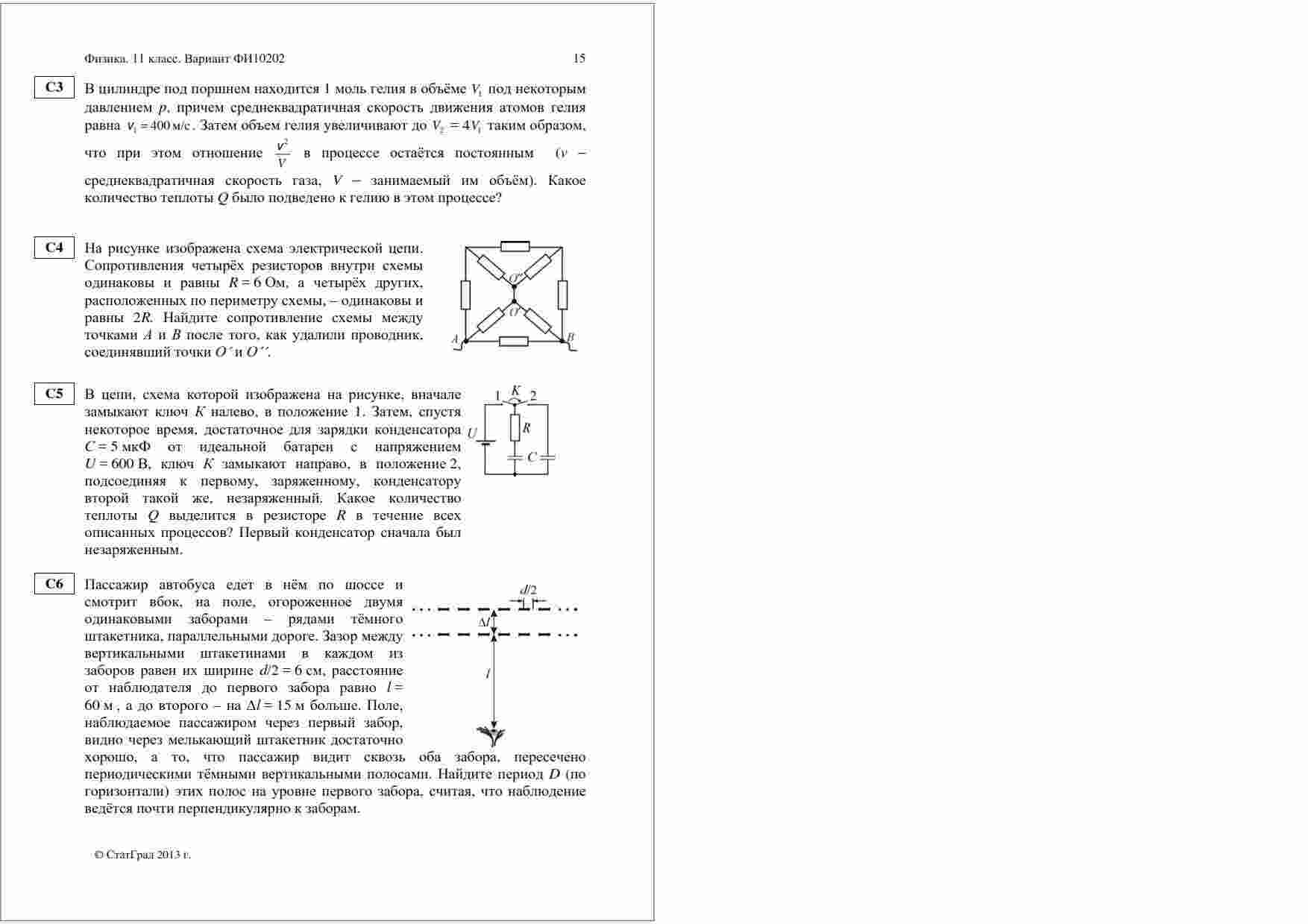 Физика. 11 класс. Вариант ФИ10202 15

C3 В цилиндре под поршнем находится 1 моль гелия в объёме $V_1$ под некоторым давлением $p$, причем среднеквадратичная скорость движения атомов гелия равна $v_1 = 400$ м/с. Затем объем гелия увеличивают до $V_2 = 4V_1$ таким образом, что при этом отношение $\frac{v^2}{V}$ в процессе остаётся постоянным ($v$ – среднеквадратичная скорость газа, $V$ – занимаемый им объём). Какое количество теплоты $Q$ было подведено к гелию в этом процессе?

C4 На рисунке изображена схема электрической цепи. Сопротивления четырёх резисторов внутри схемы одинаковы и равны $R = 6$ Ом, а четырёх других, расположенных по периметру схемы, – одинаковы и равны $2R$. Найдите сопротивление схемы между точками $A$ и $B$ после того, как удалили проводник, соединявший точки $O'$ и $O''$.

$O''$
$O'$
$A$
$B$

C5 В цепи, схема которой изображена на рисунке, вначале замыкают ключ $K$ налево, в положение 1. Затем, спустя некоторое время, достаточное для зарядки конденсатора $C = 5$ мкФ от идеальной батареи с напряжением $U = 600$ В, ключ $K$ замыкают направо, в положение 2, подсоединяя к первому, заряженному, конденсатору второй такой же, незаряженный. Какое количество теплоты $Q$ выделится в резисторе $R$ в течение всех описанных процессов? Первый конденсатор сначала был незаряженным.

1 $K$ 2
$U$
$R$
$C$

C6 Пассажир автобуса едет в нём по шоссе и смотрит вбок, на поле, огороженное двумя одинаковыми заборами – рядами тёмного штакетника, параллельными дороге. Зазор между вертикальными штакетинами в каждом из заборов равен их ширине $d/2 = 6$ см, расстояние от наблюдателя до первого забора равно $l = 60$ м , а до второго – на $\Delta l = 15$ м больше. Поле, наблюдаемое пассажиром через первый забор, видно через мелькающий штакетник достаточно хорошо, а то, что пассажир видит сквозь оба забора, пересечено периодическими тёмными вертикальными полосами. Найдите период $D$ (по горизонтали) этих полос на уровне первого забора, считая, что наблюдение ведётся почти перпендикулярно к заборам.

$d/2$
$\Delta l$
$l$

© СтатГрад 2013 г.